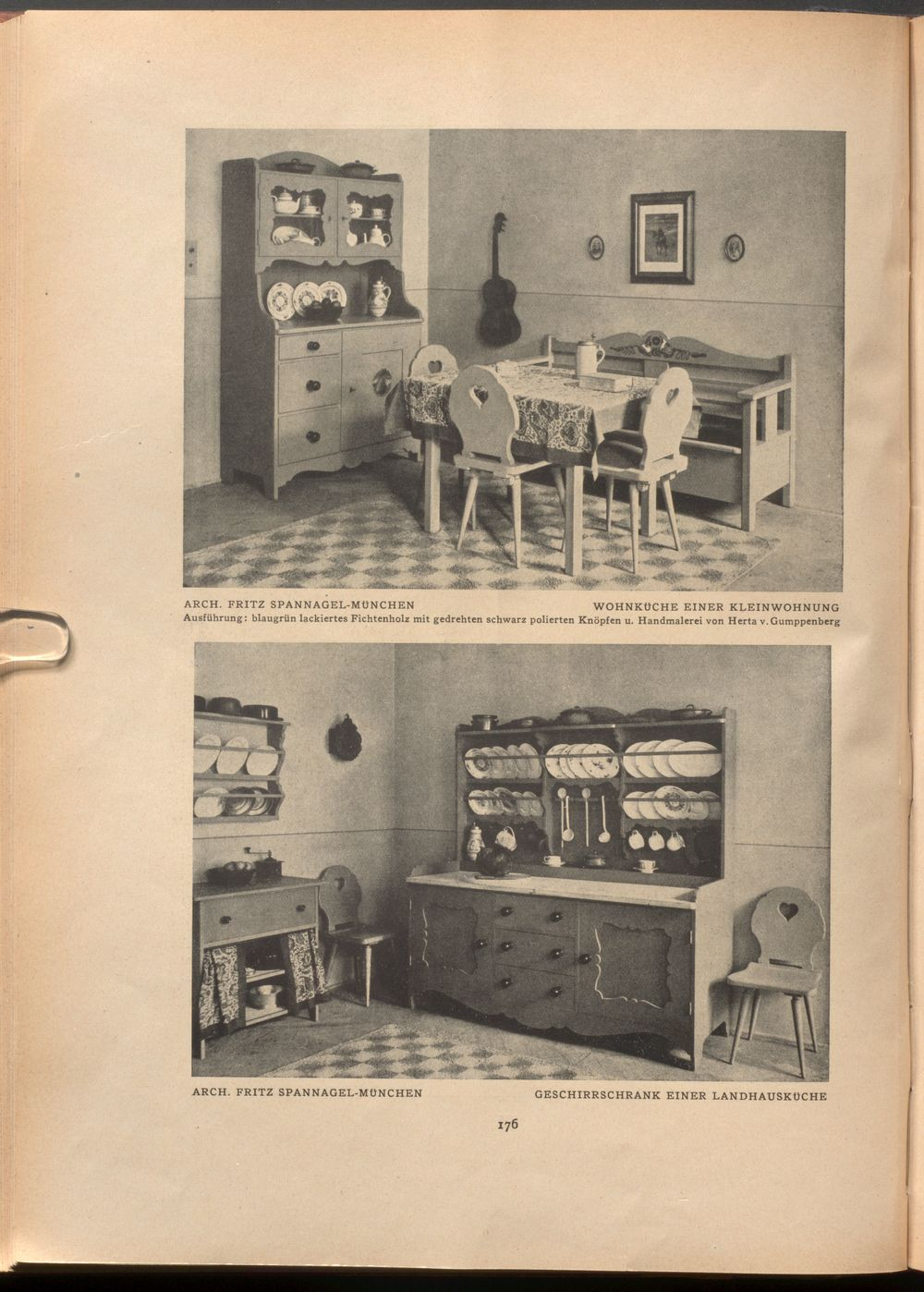 ARCH. FRITZ SPANNAGEL-MÜNCHEN

WOHNKÜCHE EINER KLEINWOHNUNG

Ausführung: blaugrün lackiertes Fichtenholz mit gedrehten schwarz polierten Knöpfen u. Handmalerei von Herta v. Gumppenberg

ARCH. FRITZ SPANNAGEL-MÜNCHEN

GESCHIRRSCHRANK EINER LANDHAUSKÜCHE

176